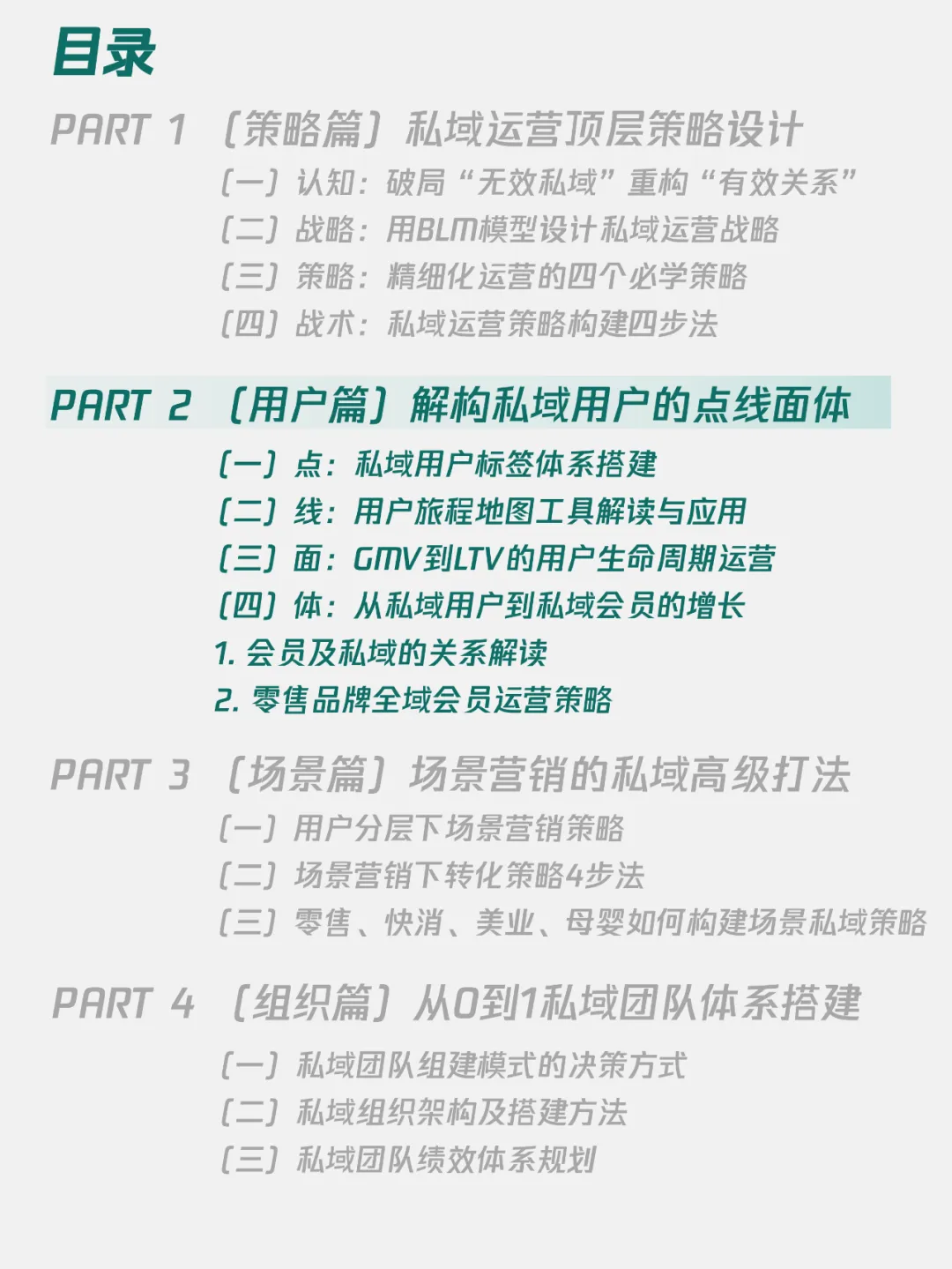 目录

PART 1 （策略篇）私域运营顶层策略设计

（一）认知：破局“无效私域”重构“有效关系”
（二）战略：用BLM模型设计私域运营战略
（三）策略：精细化运营的四个必学策略
（四）战术：私域运营策略构建四步法

PART 2 （用户篇）解构私域用户的点线面体

（一）点：私域用户标签体系搭建
（二）线：用户旅程地图工具解读与应用
（三）面：GMV到LTV的用户生命周期运营
（四）体：从私域用户到私域会员的增长
1. 会员及私域的关系解读
2. 零售品牌全域会员运营策略

PART 3 （场景篇）场景营销的私域高级打法

（一）用户分层下场景营销策略
（二）场景营销下转化策略4步法
（三）零售、快消、美业、母婴如何构建场景私域策略

PART 4 （组织篇）从0到1私域团队体系搭建

（一）私域团队组建模式的决策方式
（二）私域组织架构及搭建方法
（三）私域团队绩效体系规划